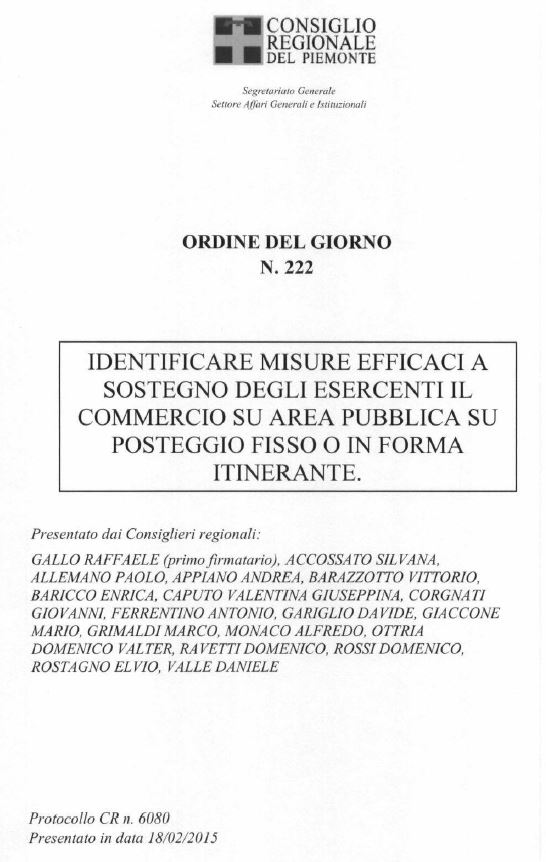 CONSIGLIO REGIONALE DEL PIEMONTE

Segretariato Generale
Settore Affari Generali e Istituzionali

ORDINE DEL GIORNO
N. 222

IDENTIFICARE MISURE EFFICACI A SOSTEGNO DEGLI ESERCENTI IL COMMERCIO SU AREA PUBBLICA SU POSTEGGIO FISSO O IN FORMA ITINERANTE.

Presentato dai Consiglieri regionali:

GALLO RAFFAELE (primo firmatario), ACCOSSATO SILVANA, ALLEMANO PAOLO, APPIANO ANDREA, BARAZZOTTO VITTORIO, BARICCO ENRICA, CAPUTO VALENTINA GIUSEPPINA, CORGNATI GIOVANNI, FERRENTINO ANTONIO, GARIGLIO DAVIDE, GIACCONE MARIO, GRIMALDI MARCO, MONACO ALFREDO, OTTRIA DOMENICO VALTER, RAVETTI DOMENICO, ROSSI DOMENICO, ROSTAGNO ELVIO, VALLE DANIELE

Protocollo CR n. 6080
Presentato in data 18/02/2015